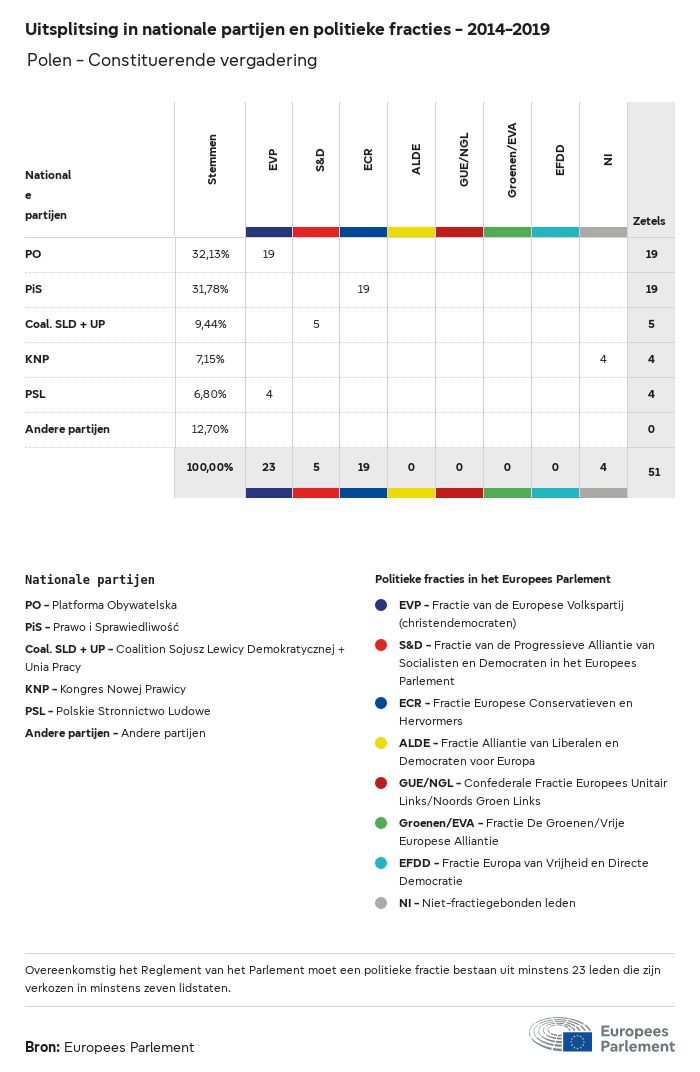 Uitsplitsing in nationale partijen en politieke fracties - 2014-2019

Polen - Constituerende vergadering

| Nationale partijen | Stemmen | EVP | S&D | ECR | ALDE | GUE/NGL | Groenen/EVA | EFDD | NI | Zetels |
|---|---|---|---|---|---|---|---|---|---|---|
| PO | 32,13% | 19 | | | | | | | | 19 |
| PiS | 31,78% | | | 19 | | | | | | 19 |
| Coal. SLD + UP | 9,44% | | 5 | | | | | | | 5 |
| KNP | 7,15% | | | | | | | | 4 | 4 |
| PSL | 6,80% | 4 | | | | | | | | 4 |
| Andere partijen | 12,70% | | | | | | | | | 0 |
| | 100,00% | 23 | 5 | 19 | 0 | 0 | 0 | 0 | 4 | 51 |

Nationale partijen

PO - Platforma Obywatelska
PiS - Prawo i Sprawiedliwość
Coal. SLD + UP - Coalition Sojusz Lewicy Demokratycznej + Unia Pracy
KNP - Kongres Nowej Prawicy
PSL - Polskie Stronnictwo Ludowe
Andere partijen - Andere partijen

Politieke fracties in het Europees Parlement

EVP - Fractie van de Europese Volkspartij (christendemocraten)
S&D - Fractie van de Progressieve Alliantie van Socialisten en Democraten in het Europees Parlement
ECR - Fractie Europese Conservatieven en Hervormers
ALDE - Fractie Alliantie van Liberalen en Democraten voor Europa
GUE/NGL - Confederale Fractie Europees Unitair Links/Noords Groen Links
Groenen/EVA - Fractie De Groenen/Vrije Europese Alliantie
EFDD - Fractie Europa van Vrijheid en Directe Democratie
NI - Niet-fractiegebonden leden

Overeenkomstig het Reglement van het Parlement moet een politieke fractie bestaan uit minstens 23 leden die zijn verkozen in minstens zeven lidstaten.

Bron: Europees Parlement

Europees Parlement